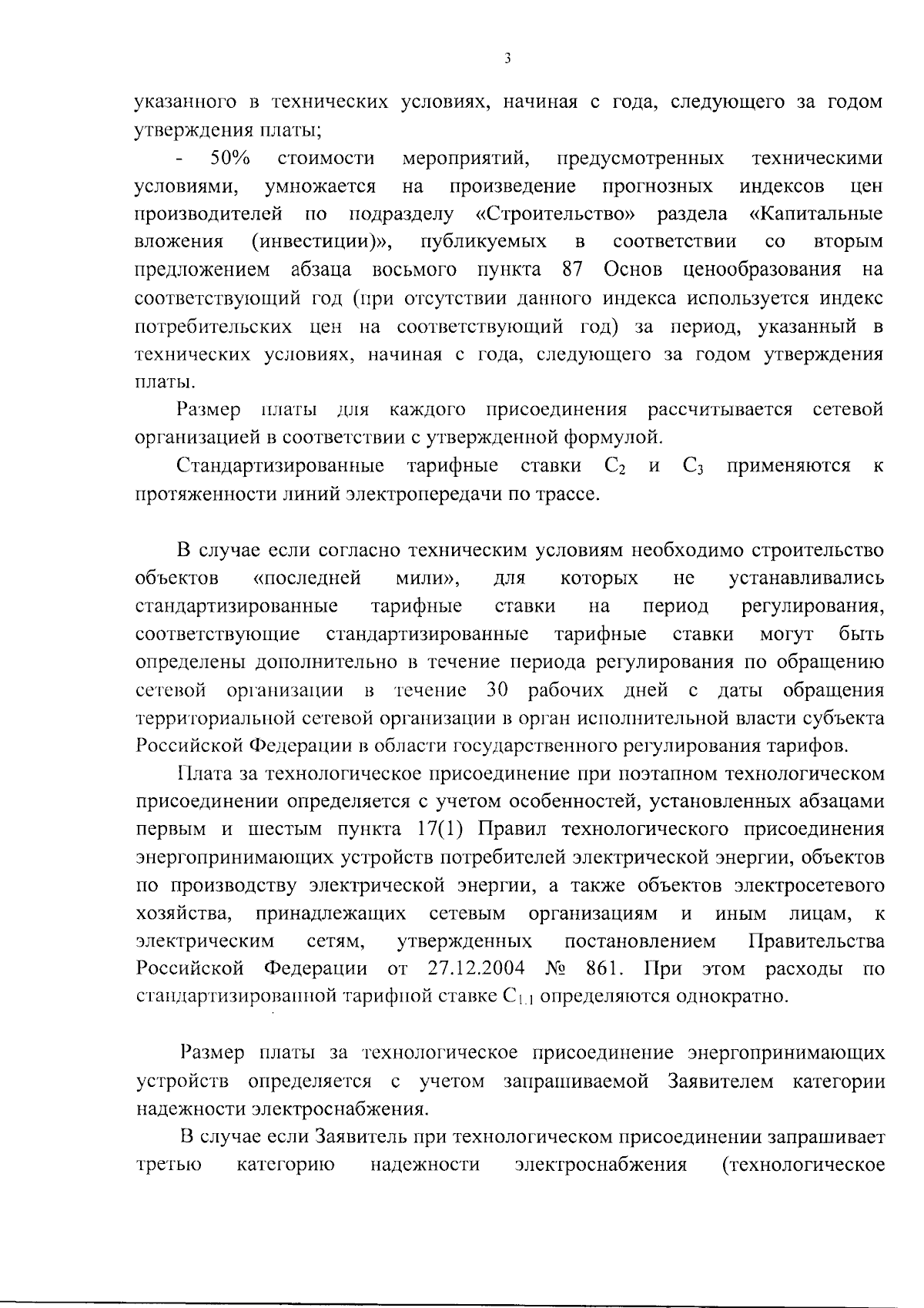 3

указанного в технических условиях, начиная с года, следующего за годом утверждения платы;

- 50% стоимости мероприятий, предусмотренных техническими условиями, умножается на произведение прогнозных индексов цен производителей по подразделу «Строительство» раздела «Капитальные вложения (инвестиции)», публикуемых в соответствии со вторым предложением абзаца восьмого пункта 87 Основ ценообразования на соответствующий год (при отсутствии данного индекса используется индекс потребительских цен на соответствующий год) за период, указанный в технических условиях, начиная с года, следующего за годом утверждения платы.

Размер платы для каждого присоединения рассчитывается сетевой организацией в соответствии с утвержденной формулой.

Стандартизированные тарифные ставки $C_2$ и $C_3$ применяются к протяженности линий электропередачи по трассе.

В случае если согласно техническим условиям необходимо строительство объектов «последней мили», для которых не устанавливались стандартизированные тарифные ставки на период регулирования, соответствующие стандартизированные тарифные ставки могут быть определены дополнительно в течение периода регулирования по обращению сетевой организации в течение 30 рабочих дней с даты обращения территориальной сетевой организации в орган исполнительной власти субъекта Российской Федерации в области государственного регулирования тарифов.

Плата за технологическое присоединение при поэтапном технологическом присоединении определяется с учетом особенностей, установленных абзацами первым и шестым пункта 17(1) Правил технологического присоединения энергопринимающих устройств потребителей электрической энергии, объектов по производству электрической энергии, а также объектов электросетевого хозяйства, принадлежащих сетевым организациям и иным лицам, к электрическим сетям, утвержденных постановлением Правительства Российской Федерации от 27.12.2004 № 861. При этом расходы по стандартизированной тарифной ставке $C_{1.1}$ определяются однократно.

Размер платы за технологическое присоединение энергопринимающих устройств определяется с учетом запрашиваемой Заявителем категории надежности электроснабжения.

В случае если Заявитель при технологическом присоединении запрашивает третью категорию надежности электроснабжения (технологическое